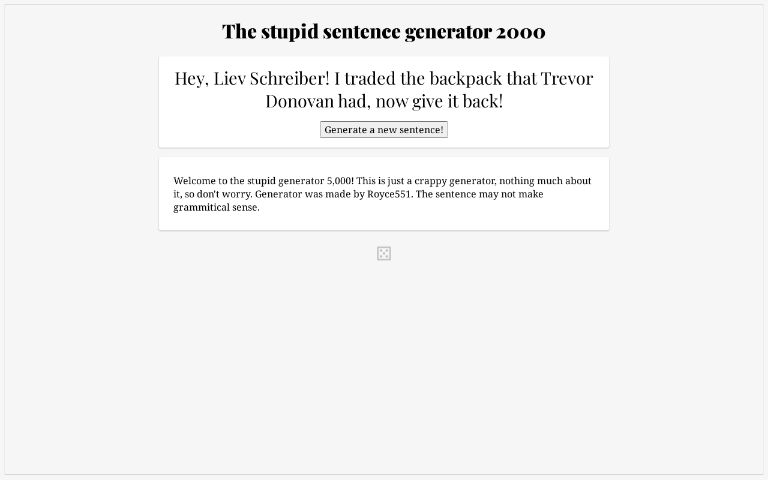 The stupid sentence generator 2000

Hey, Liev Schreiber! I traded the backpack that Trevor Donovan had, now give it back!

Generate a new sentence!

Welcome to the stupid generator 5,000! This is just a crappy generator, nothing much about it, so don't worry. Generator was made by Royce551. The sentence may not make grammitical sense.